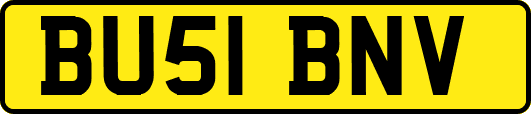 BU51 BNV